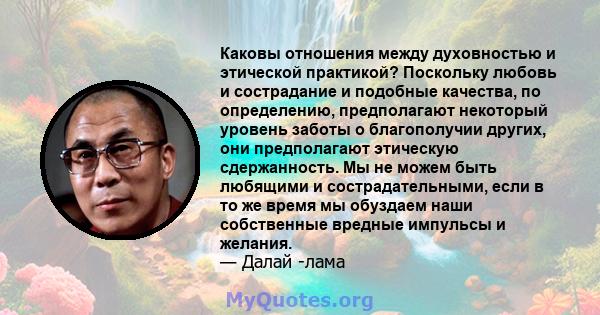 Каковы отношения между духовностью и этической практикой? Поскольку любовь и сострадание и подобные качества, по определению, предполагают некоторый уровень заботы о благополучии других, они предполагают этическую сдержанность. Мы не можем быть любящими и сострадательными, если в то же время мы обуздаем наши собственные вредные импульсы и желания.
— Далай -лама

MyQuotes.org